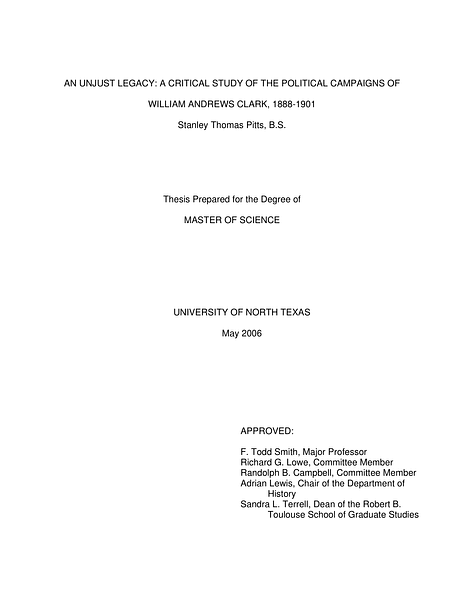 AN UNJUST LEGACY: A CRITICAL STUDY OF THE POLITICAL CAMPAIGNS OF WILLIAM ANDREWS CLARK, 1888-1901

Stanley Thomas Pitts, B.S.

Thesis Prepared for the Degree of

MASTER OF SCIENCE

UNIVERSITY OF NORTH TEXAS

May 2006

APPROVED:

F. Todd Smith, Major Professor
Richard G. Lowe, Committee Member
Randolph B. Campbell, Committee Member
Adrian Lewis, Chair of the Department of History
Sandra L. Terrell, Dean of the Robert B. Toulouse School of Graduate Studies